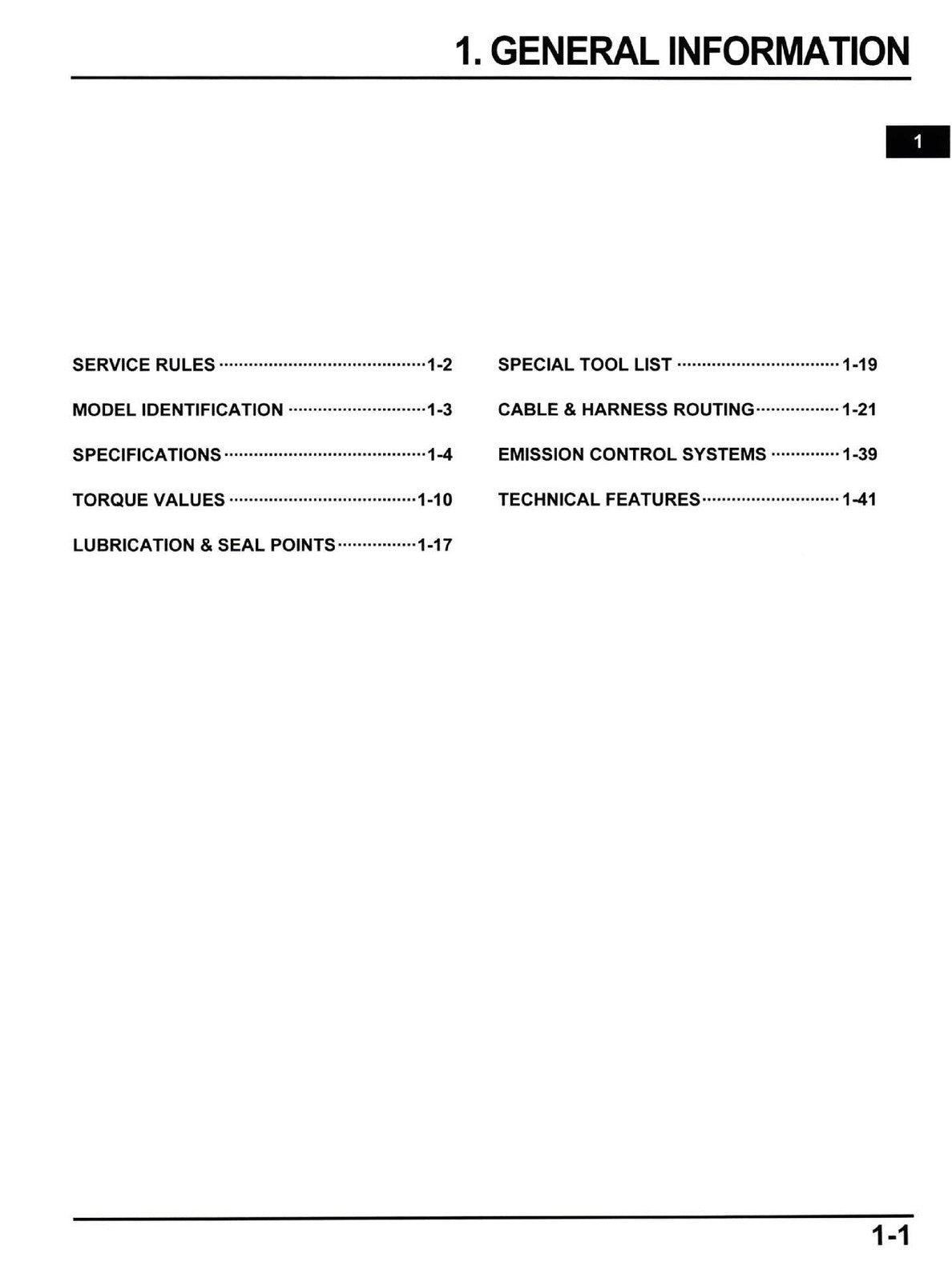 1. GENERAL INFORMATION

1

SERVICE RULES 1-2
MODEL IDENTIFICATION 1-3
SPECIFICATIONS 1-4
TORQUE VALUES 1-10
LUBRICATION & SEAL POINTS 1-17

SPECIAL TOOL LIST 1-19
CABLE & HARNESS ROUTING 1-21
EMISSION CONTROL SYSTEMS 1-39
TECHNICAL FEATURES 1-41

1-1